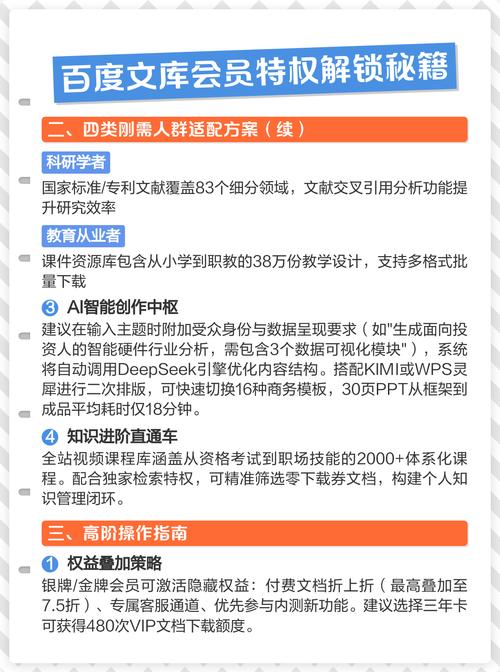 百度文库会员特权解锁秘籍

二、四类刚需人群适配方案（续）

科研学者

国家标准/专利文献覆盖83个细分领域，文献交叉引用分析功能提升研究效率

教育从业者

课件资源库包含从小学到职教的38万份教学设计，支持多格式批量下载

3 AI智能创作中枢

建议在输入主题时附加受众身份与数据呈现要求（如"生成面向投资人的智能硬件行业分析，需包含3个数据可视化模块"），系统将自动调用DeepSeek引擎优化内容结构。搭配KIMI或WPS灵犀进行二次排版，可快速切换16种商务模板，30页PPT从框架到成品平均耗时仅18分钟。

4 知识进阶直通车

全站视频课程库涵盖从资格考试到职场技能的2000+体系化课程。配合独家检索特权，可精准筛选零下载券文档，构建个人知识管理闭环。

三、高阶操作指南

1 权益叠加策略

银牌/金牌会员可激活隐藏权益：付费文档折上折（最高叠加至7.5折）、专属客服通道、优先参与内测新功能。建议选择三年卡可获得480次VIP文档下载额度。